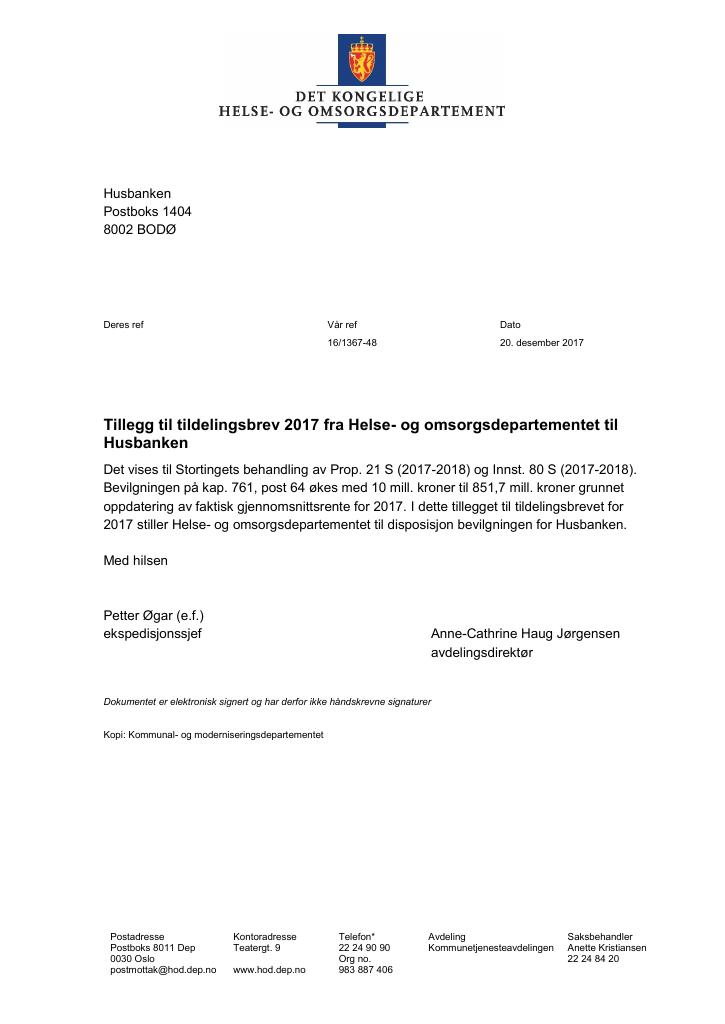 DET KONGELIGE
HELSE- OG OMSORGSDEPARTEMENT

Husbanken
Postboks 1404
8002 BODØ

Deres ref

Vår ref
16/1367-48

Dato
20. desember 2017

Tillegg til tildelingsbrev 2017 fra Helse- og omsorgsdepartementet til Husbanken

Det vises til Stortingets behandling av Prop. 21 S (2017-2018) og Innst. 80 S (2017-2018). Bevilgningen på kap. 761, post 64 økes med 10 mill. kroner til 851,7 mill. kroner grunnet oppdatering av faktisk gjennomsnittsrente for 2017. I dette tillegget til tildelingsbrevet for 2017 stiller Helse- og omsorgsdepartementet til disposisjon bevilgningen for Husbanken.

Med hilsen

Petter Øgar (e.f.)
ekspedisjonssjef

Anne-Cathrine Haug Jørgensen
avdelingsdirektør

Dokumentet er elektronisk signert og har derfor ikke håndskrevne signaturer

Kopi: Kommunal- og moderniseringsdepartementet

Postadresse
Postboks 8011 Dep
0030 Oslo
postmottak@hod.dep.no

Kontoradresse
Teatergt. 9

www.hod.dep.no

Telefon*
22 24 90 90
Org no.
983 887 406

Avdeling
Kommunetjenesteavdelingen

Saksbehandler
Anette Kristiansen
22 24 84 20